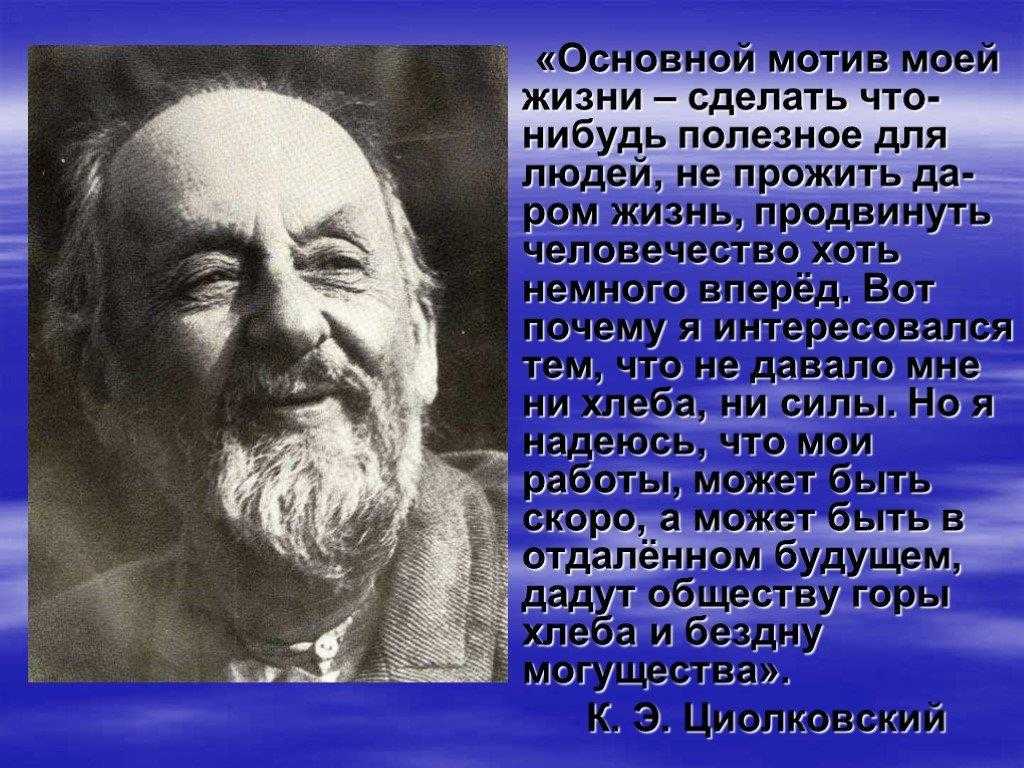 «Основной мотив моей жизни – сделать что-нибудь полезное для людей, не прожить даром жизнь, продвинуть человечество хоть немного вперёд. Вот почему я интересовался тем, что не давало мне ни хлеба, ни силы. Но я надеюсь, что мои работы, может быть скоро, а может быть в отдалённом будущем, дадут обществу горы хлеба и бездну могущества».

К. Э. Циолковский